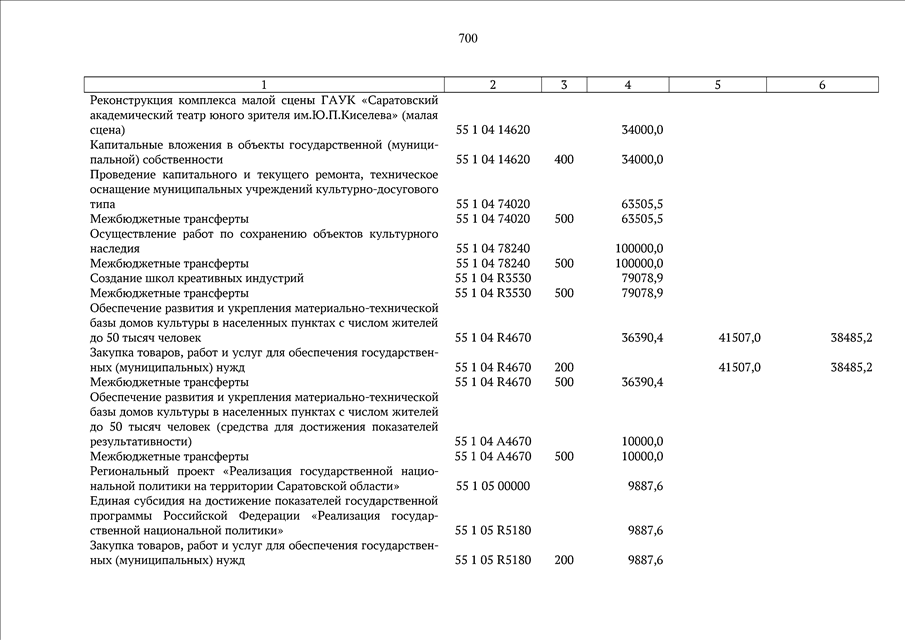 700

| 1 | 2 | 3 | 4 | 5 | 6 |
|---|---|---|---|---|---|
| Реконструкция комплекса малой сцены ГАУК «Саратовский академический театр юного зрителя им.Ю.П.Киселева» (малая сцена) | 55 1 04 14620 | | 34000,0 | | |
| Капитальные вложения в объекты государственной (муниципальной) собственности | 55 1 04 14620 | 400 | 34000,0 | | |
| Проведение капитального и текущего ремонта, техническое оснащение муниципальных учреждений культурно-досугового типа | 55 1 04 74020 | | 63505,5 | | |
| Межбюджетные трансферты | 55 1 04 74020 | 500 | 63505,5 | | |
| Осуществление работ по сохранению объектов культурного наследия | 55 1 04 78240 | | 100000,0 | | |
| Межбюджетные трансферты | 55 1 04 78240 | 500 | 100000,0 | | |
| Создание школ креативных индустрий | 55 1 04 R3530 | | 79078,9 | | |
| Межбюджетные трансферты | 55 1 04 R3530 | 500 | 79078,9 | | |
| Обеспечение развития и укрепления материально-технической базы домов культуры в населенных пунктах с числом жителей до 50 тысяч человек | 55 1 04 R4670 | | 36390,4 | 41507,0 | 38485,2 |
| Закупка товаров, работ и услуг для обеспечения государственных (муниципальных) нужд | 55 1 04 R4670 | 200 | | 41507,0 | 38485,2 |
| Межбюджетные трансферты | 55 1 04 R4670 | 500 | 36390,4 | | |
| Обеспечение развития и укрепления материально-технической базы домов культуры в населенных пунктах с числом жителей до 50 тысяч человек (средства для достижения показателей результативности) | 55 1 04 A4670 | | 10000,0 | | |
| Межбюджетные трансферты | 55 1 04 A4670 | 500 | 10000,0 | | |
| Региональный проект «Реализация государственной национальной политики на территории Саратовской области» | 55 1 05 00000 | | 9887,6 | | |
| Единая субсидия на достижение показателей государственной программы Российской Федерации «Реализация государственной национальной политики» | 55 1 05 R5180 | | 9887,6 | | |
| Закупка товаров, работ и услуг для обеспечения государственных (муниципальных) нужд | 55 1 05 R5180 | 200 | 9887,6 | | |